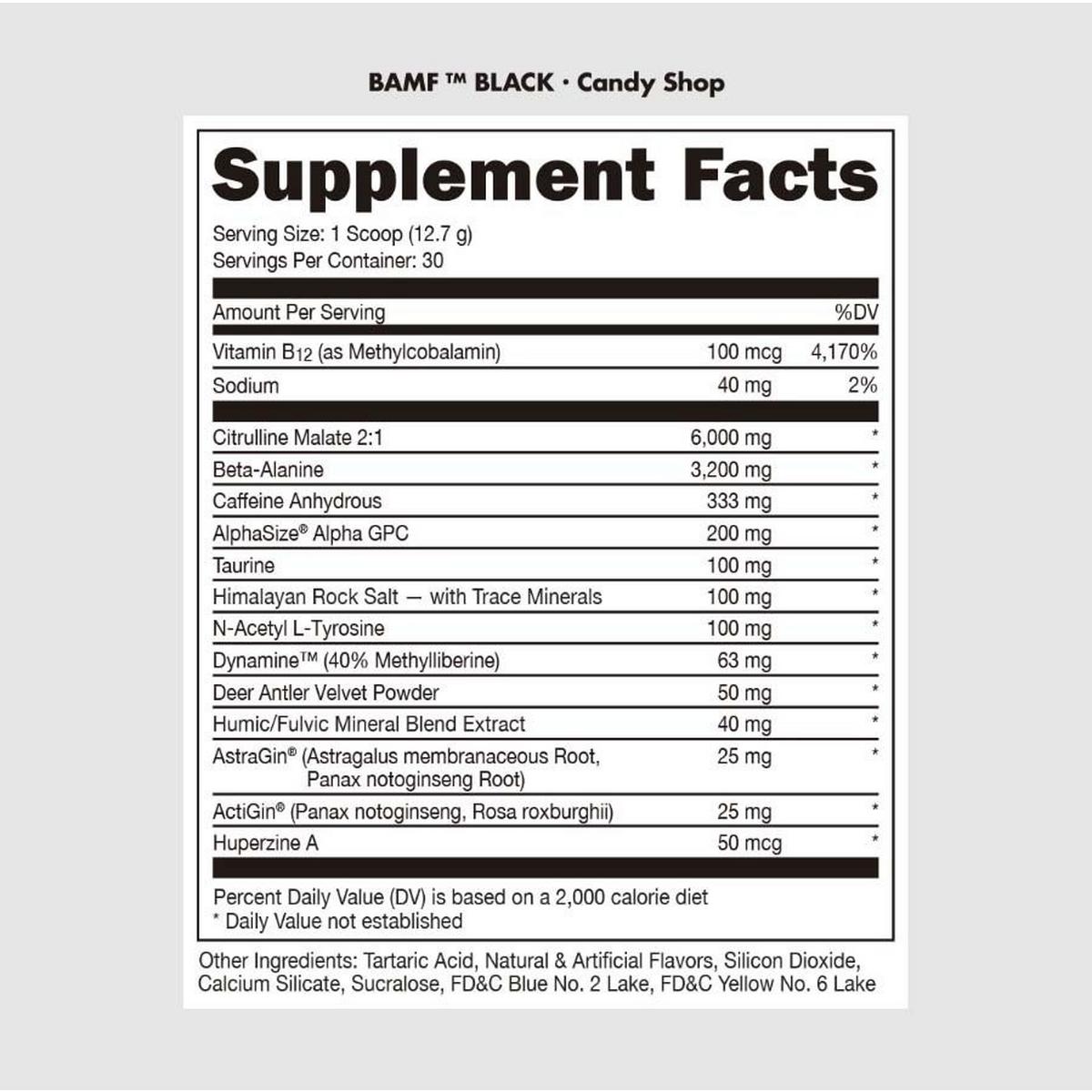 BAMF ™ BLACK · Candy Shop

Supplement Facts

Serving Size: 1 Scoop (12.7 g)
Servings Per Container: 30

| Amount Per Serving | | %DV |
|---|---|---|
| Vitamin $B_{12}$ (as Methylcobalamin) | 100 mcg | 4,170% |
| Sodium | 40 mg | 2% |
| Citrulline Malate 2:1 | 6,000 mg | * |
| Beta-Alanine | 3,200 mg | * |
| Caffeine Anhydrous | 333 mg | * |
| AlphaSize® Alpha GPC | 200 mg | * |
| Taurine | 100 mg | * |
| Himalayan Rock Salt — with Trace Minerals | 100 mg | * |
| N-Acetyl L-Tyrosine | 100 mg | * |
| Dynamine™ (40% Methylliberine) | 63 mg | * |
| Deer Antler Velvet Powder | 50 mg | * |
| Humic/Fulvic Mineral Blend Extract | 40 mg | * |
| AstraGin® (Astragalus membranaceous Root, Panax notoginseng Root) | 25 mg | * |
| ActiGin® (Panax notoginseng, Rosa roxburghii) | 25 mg | * |
| Huperzine A | 50 mcg | * |

Percent Daily Value (DV) is based on a 2,000 calorie diet
* Daily Value not established

Other Ingredients: Tartaric Acid, Natural & Artificial Flavors, Silicon Dioxide, Calcium Silicate, Sucralose, FD&C Blue No. 2 Lake, FD&C Yellow No. 6 Lake